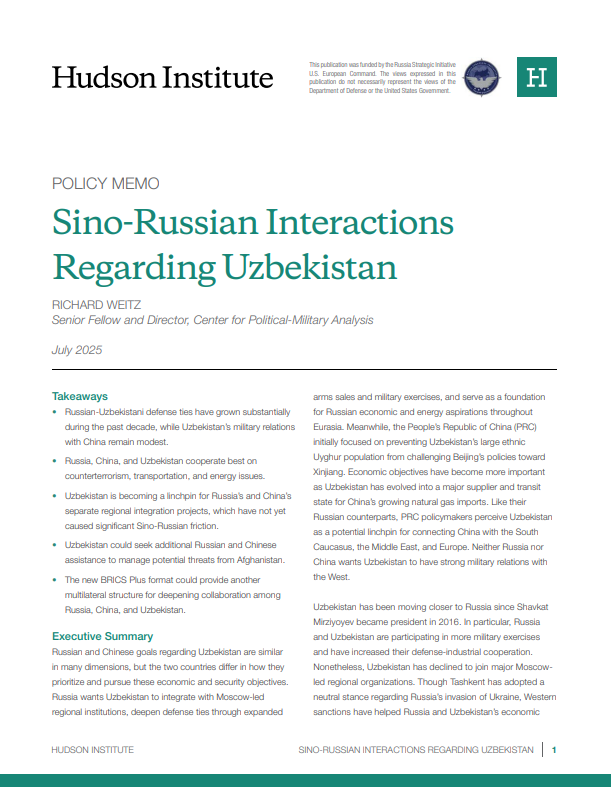 Hudson Institute

This publication was funded by the Russia Strategic Initiative U.S. European Command. The views expressed in this publication do not necessarily represent the views of the Department of Defense or the United States Government.

H

POLICY MEMO

Sino-Russian Interactions Regarding Uzbekistan

RICHARD WEITZ
Senior Fellow and Director, Center for Political-Military Analysis

July 2025

Takeaways

• Russian-Uzbekistani defense ties have grown substantially during the past decade, while Uzbekistan's military relations with China remain modest.

• Russia, China, and Uzbekistan cooperate best on counterterrorism, transportation, and energy issues.

• Uzbekistan is becoming a linchpin for Russia's and China's separate regional integration projects, which have not yet caused significant Sino-Russian friction.

• Uzbekistan could seek additional Russian and Chinese assistance to manage potential threats from Afghanistan.

• The new BRICS Plus format could provide another multilateral structure for deepening collaboration among Russia, China, and Uzbekistan.

Executive Summary

Russian and Chinese goals regarding Uzbekistan are similar in many dimensions, but the two countries differ in how they prioritize and pursue these economic and security objectives. Russia wants Uzbekistan to integrate with Moscow-led regional institutions, deepen defense ties through expanded arms sales and military exercises, and serve as a foundation for Russian economic and energy aspirations throughout Eurasia. Meanwhile, the People's Republic of China (PRC) initially focused on preventing Uzbekistan's large ethnic Uyghur population from challenging Beijing's policies toward Xinjiang. Economic objectives have become more important as Uzbekistan has evolved into a major supplier and transit state for China's growing natural gas imports. Like their Russian counterparts, PRC policymakers perceive Uzbekistan as a potential linchpin for connecting China with the South Caucasus, the Middle East, and Europe. Neither Russia nor China wants Uzbekistan to have strong military relations with the West.

Uzbekistan has been moving closer to Russia since Shavkat Mirziyoyev became president in 2016. In particular, Russia and Uzbekistan are participating in more military exercises and have increased their defense-industrial cooperation. Nonetheless, Uzbekistan has declined to join major Moscow-led regional organizations. Though Tashkent has adopted a neutral stance regarding Russia's invasion of Ukraine, Western sanctions have helped Russia and Uzbekistan's economic

HUDSON INSTITUTE    SINO-RUSSIAN INTERACTIONS REGARDING UZBEKISTAN | 1